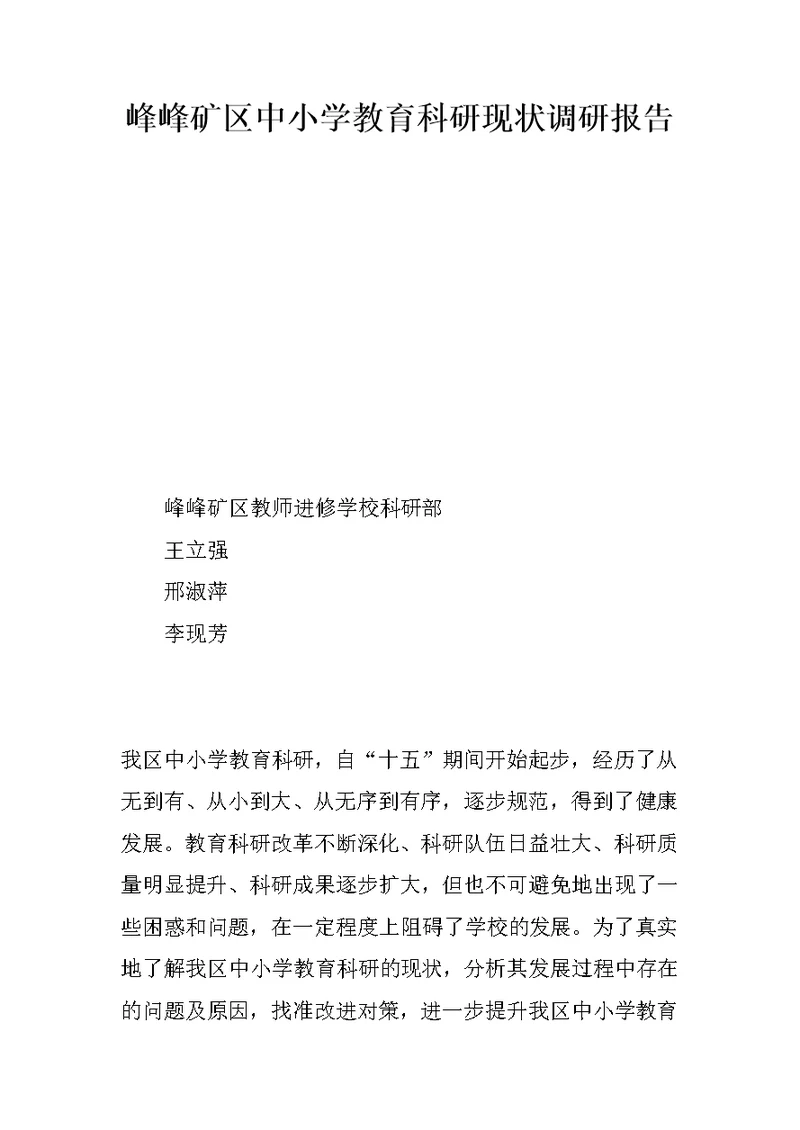 峰峰矿区中小学教育科研现状调研报告

峰峰矿区教师进修学校科研部

王立强

邢淑萍

李现芳

我区中小学教育科研，自“十五”期间开始起步，经历了从无到有、从小到大、从无序到有序，逐步规范，得到了健康发展。教育科研改革不断深化、科研队伍日益壮大、科研质量明显提升、科研成果逐步扩大，但也不可避免地出现了一些困惑和问题，在一定程度上阻碍了学校的发展。为了真实地了解我区中小学教育科研的现状，分析其发展过程中存在的问题及原因，找准改进对策，进一步提升我区中小学教育